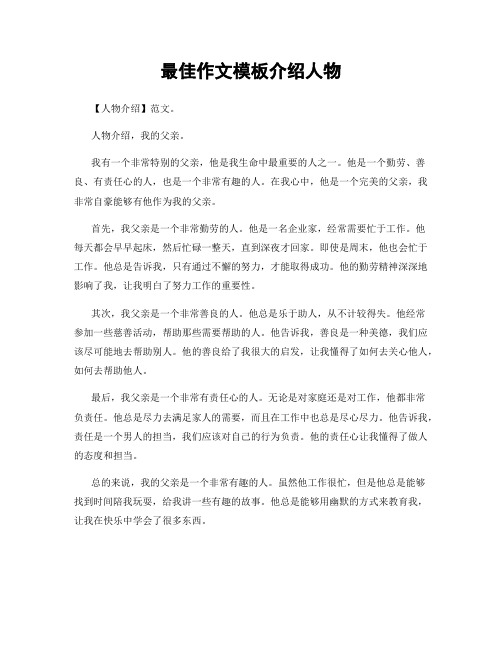 最佳作文模板介绍人物

【人物介绍】范文。

人物介绍，我的父亲。

我有一个非常特别的父亲，他是我生命中最重要的人之一。他是一个勤劳、善良、有责任心的人，也是一个非常有趣的人。在我心中，他是一个完美的父亲，我非常自豪能够有他作为我的父亲。

首先，我父亲是一个非常勤劳的人。他是一名企业家，经常需要忙于工作。他每天都会早早起床，然后忙碌一整天，直到深夜才回家。即使是周末，他也会忙于工作。他总是告诉我，只有通过不懈的努力，才能取得成功。他的勤劳精神深深地影响了我，让我明白了努力工作的重要性。

其次，我父亲是一个非常善良的人。他总是乐于助人，从不计较得失。他经常参加一些慈善活动，帮助那些需要帮助的人。他告诉我，善良是一种美德，我们应该尽可能地去帮助别人。他的善良给了我很大的启发，让我懂得了如何去关心他人，如何去帮助他人。

最后，我父亲是一个非常有责任心的人。无论是对家庭还是对工作，他都非常负责任。他总是尽力去满足家人的需要，而且在工作中也总是尽心尽力。他告诉我，责任是一个男人的担当，我们应该对自己的行为负责。他的责任心让我懂得了做人的态度和担当。

总的来说，我的父亲是一个非常有趣的人。虽然他工作很忙，但是他总是能够找到时间陪我玩耍，给我讲一些有趣的故事。他总是能够用幽默的方式来教育我，让我在快乐中学会了很多东西。